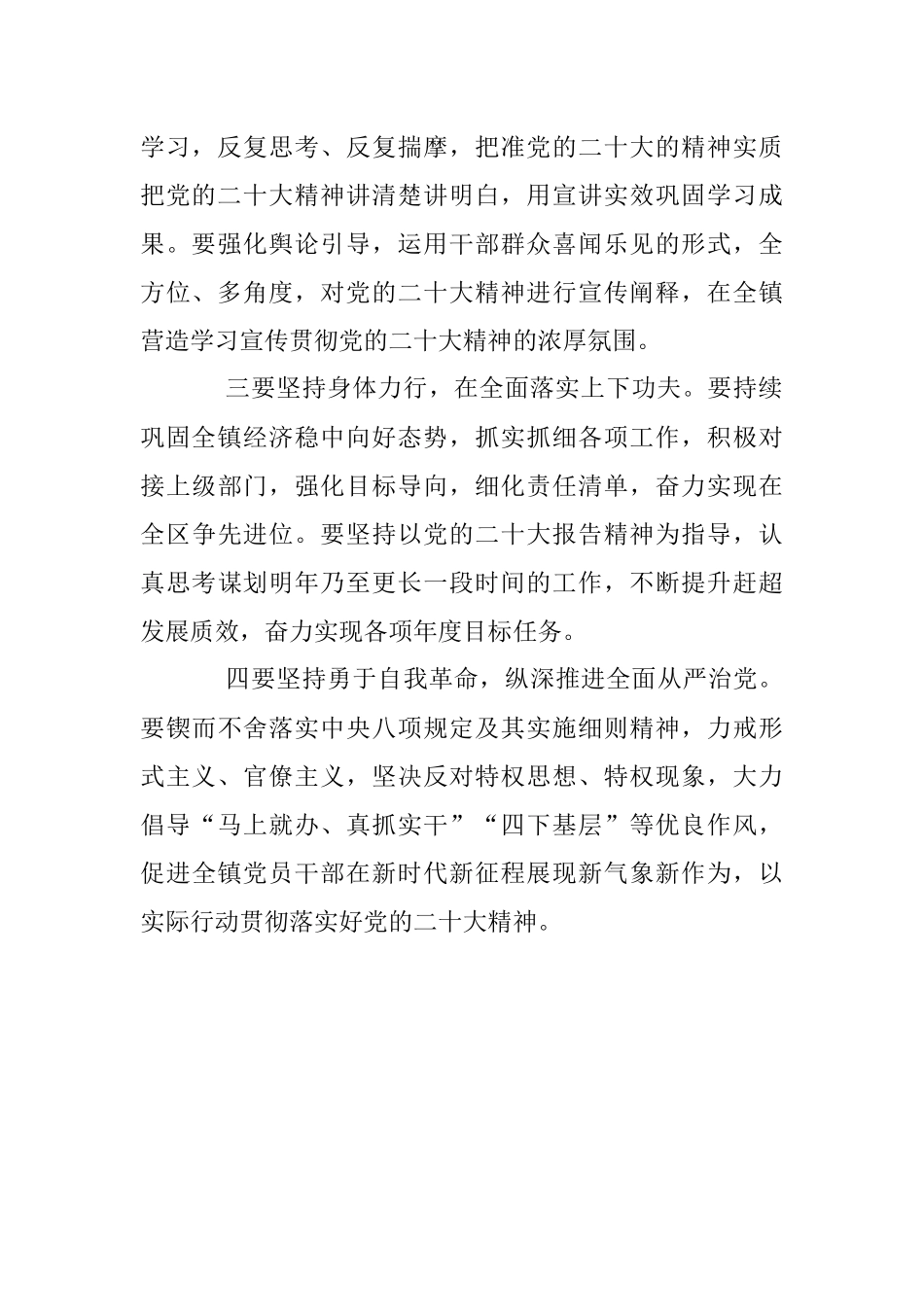 学习，反复思考、反复揣摩，把准党的二十大的精神实质把党的二十大精神讲清楚讲明白，用宣讲实效巩固学习成果。要强化舆论引导，运用干部群众喜闻乐见的形式，全方位、多角度，对党的二十大精神进行宣传阐释，在全镇营造学习宣传贯彻党的二十大精神的浓厚氛围。

三要坚持身体力行，在全面落实上下功夫。要持续巩固全镇经济稳中向好态势，抓实抓细各项工作，积极对接上级部门，强化目标导向，细化责任清单，奋力实现在全区争先进位。要坚持以党的二十大报告精神为指导，认真思考谋划明年乃至更长一段时间的工作，不断提升赶超发展质效，奋力实现各项年度目标任务。

四要坚持勇于自我革命，纵深推进全面从严治党。要锲而不舍落实中央八项规定及其实施细则精神，力戒形式主义、官僚主义，坚决反对特权思想、特权现象，大力倡导“马上就办、真抓实干”“四下基层”等优良作风，促进全镇党员干部在新时代新征程展现新气象新作为，以实际行动贯彻落实好党的二十大精神。